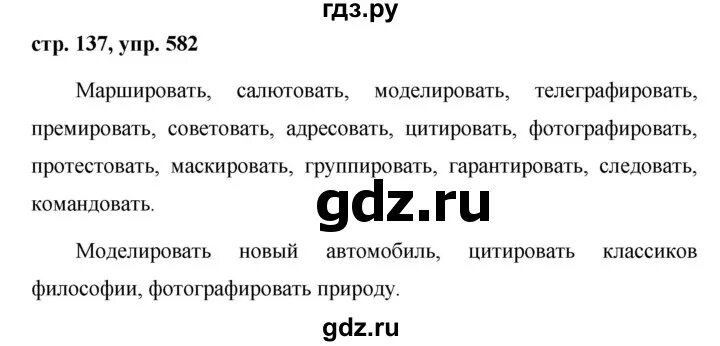 гдз.ру

стр. 137, упр. 582

Маршировать, салютовать, моделировать, телеграфировать, премировать, советовать, адресовать, цитировать, фотографировать, протестовать, маскировать, группировать, гарантировать, следовать, командовать.

gdz.ru

Моделировать новый автомобиль, цитировать классиков философии, фотографировать природу.

gdz.ru